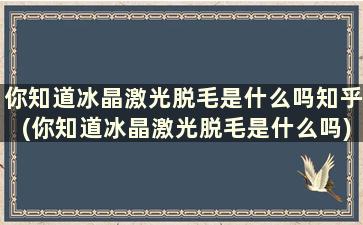 你知道冰晶激光脱毛是什么吗知乎(你知道冰晶激光脱毛是什么吗)